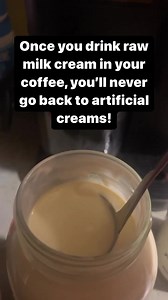 Once you drink raw milk cream in your coffee, you'll never go back to artificial creams!